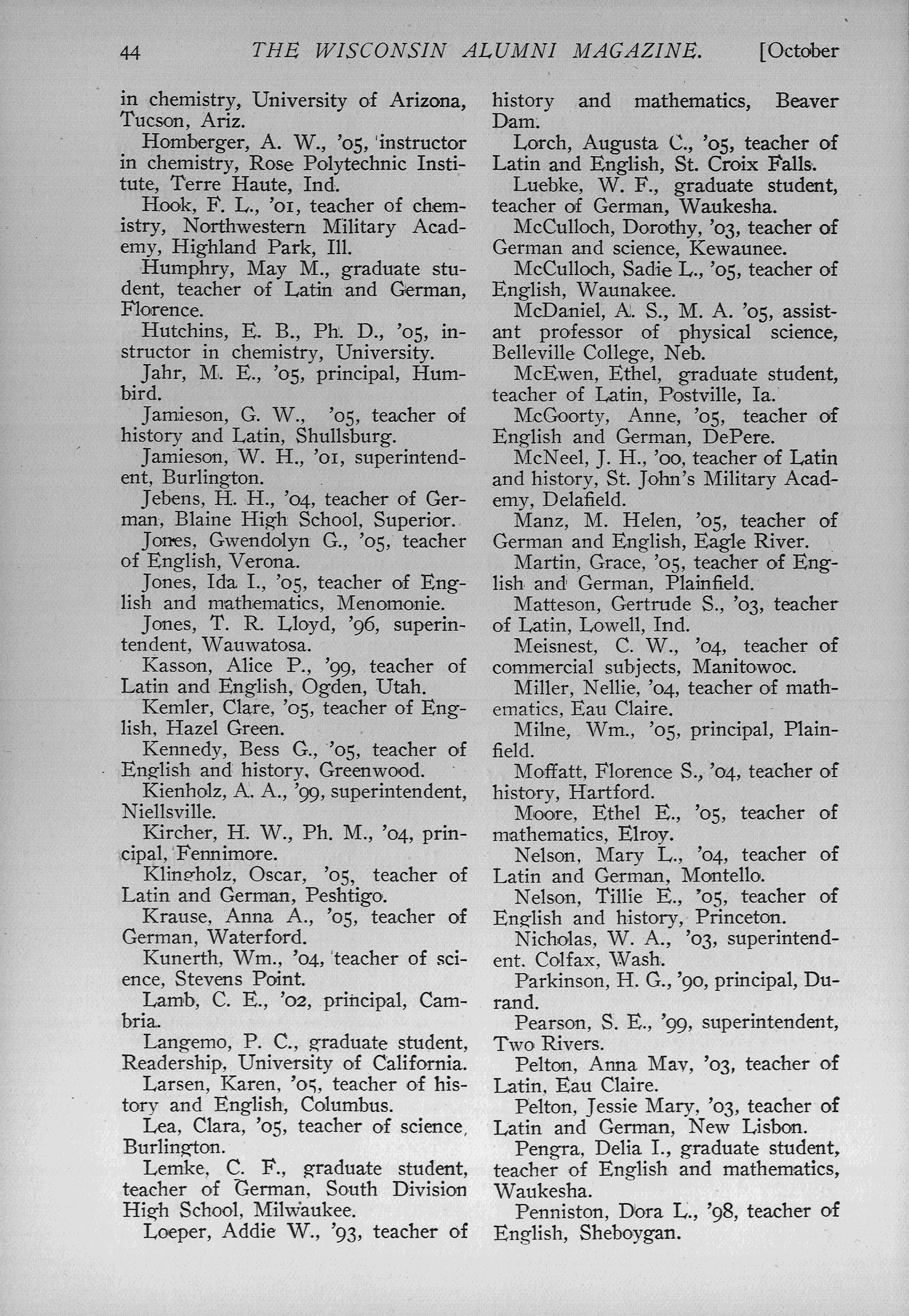 44 THE WISCONSIN ALUMNI MAGAZINE. [October

in chemistry, University of Arizona, Tucson, Ariz.

Homberger, A. W., '05, instructor in chemistry, Rose Polytechnic Institute, Terre Haute, Ind.

Hook, F. L., '01, teacher of chemistry, Northwestern Military Academy, Highland Park, Ill.

Humphry, May M., graduate student, teacher of Latin and German, Florence.

Hutchins, E. B., Ph. D., '05, instructor in chemistry, University.

Jahr, M. E., '05, principal, Humbird.

Jamieson, G. W., '05, teacher of history and Latin, Shullsburg.

Jamieson, W. H., '01, superintendent, Burlington.

Jebens, H. H., '04, teacher of German, Blaine High School, Superior.

Jones, Gwendolyn G., '05, teacher of English, Verona.

Jones, Ida I., '05, teacher of English and mathematics, Menomonie.

Jones, T. R. Lloyd, '96, superintendent, Wauwatosa.

Kasson, Alice P., '99, teacher of Latin and English, Ogden, Utah.

Kemler, Clare, '05, teacher of English, Hazel Green.

Kennedy, Bess G., '05, teacher of English and history, Greenwood.

Kienholz, A. A., '99, superintendent, Niellsville.

Kircher, H. W., Ph. M., '04, principal, Fennimore.

Klingholz, Oscar, '05, teacher of Latin and German, Peshtigo.

Krause, Anna A., '05, teacher of German, Waterford.

Kunerth, Wm., '04, teacher of science, Stevens Point.

Lamb, C. E., '02, principal, Cambria.

Langemo, P. C., graduate student, Readership, University of California.

Larsen, Karen, '05, teacher of history and English, Columbus.

Lea, Clara, '05, teacher of science, Burlington.

Lemke, C. F., graduate student, teacher of German, South Division High School, Milwaukee.

Loeper, Addie W., '93, teacher of history and mathematics, Beaver Dam.

Lorch, Augusta C., '05, teacher of Latin and English, St. Croix Falls.

Luebke, W. F., graduate student, teacher of German, Waukesha.

McCulloch, Dorothy, '03, teacher of German and science, Kewaunee.

McCulloch, Sadie L., '05, teacher of English, Waunakee.

McDaniel, A. S., M. A. '05, assistant professor of physical science, Belleville College, Neb.

McEwen, Ethel, graduate student, teacher of Latin, Postville, Ia.

McGoorty, Anne, '05, teacher of English and German, DePere.

McNeel, J. H., '00, teacher of Latin and history, St. John's Military Academy, Delafield.

Manz, M. Helen, '05, teacher of German and English, Eagle River.

Martin, Grace, '05, teacher of English and German, Plainfield.

Matteson, Gertrude S., '03, teacher of Latin, Lowell, Ind.

Meisnest, C. W., '04, teacher of commercial subjects, Manitowoc.

Miller, Nellie, '04, teacher of mathematics, Eau Claire.

Milne, Wm., '05, principal, Plainfield.

Moffatt, Florence S., '04, teacher of history, Hartford.

Moore, Ethel E., '05, teacher of mathematics, Elroy.

Nelson, Mary L., '04, teacher of Latin and German, Montello.

Nelson, Tillie E., '05, teacher of English and history, Princeton.

Nicholas, W. A., '03, superintendent. Colfax, Wash.

Parkinson, H. G., '90, principal, Durand.

Pearson, S. E., '99, superintendent, Two Rivers.

Pelton, Anna May, '03, teacher of Latin, Eau Claire.

Pelton, Jessie Mary, '03, teacher of Latin and German, New Lisbon.

Pengra, Delia I., graduate student, teacher of English and mathematics, Waukesha.

Penniston, Dora L., '98, teacher of English, Sheboygan.